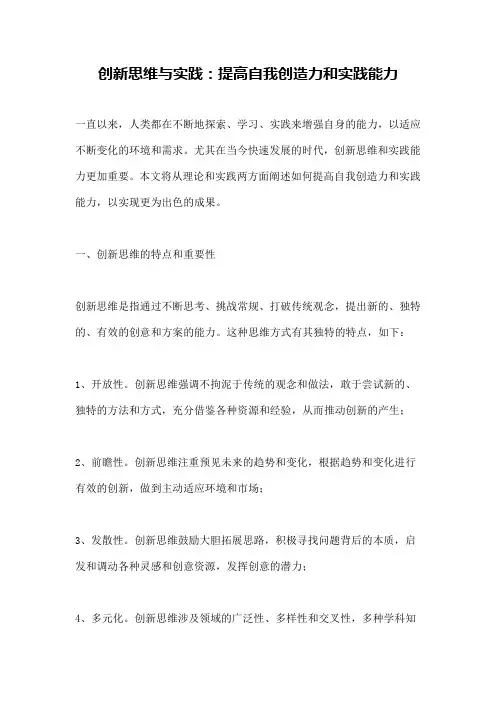 创新思维与实践：提高自我创造力和实践能力

一直以来，人类都在不断地探索、学习、实践来增强自身的能力，以适应不断变化的环境和需求。尤其在当今快速发展的时代，创新思维和实践能力更加重要。本文将从理论和实践两方面阐述如何提高自我创造力和实践能力，以实现更为出色的成果。

一、创新思维的特点和重要性

创新思维是指通过不断思考、挑战常规、打破传统观念，提出新的、独特的、有效的创意和方案的能力。这种思维方式有其独特的特点，如下：

1、开放性。创新思维强调不拘泥于传统的观念和做法，敢于尝试新的、独特的方法和方式，充分借鉴各种资源和经验，从而推动创新的产生；

2、前瞻性。创新思维注重预见未来的趋势和变化，根据趋势和变化进行有效的创新，做到主动适应环境和市场；

3、发散性。创新思维鼓励大胆拓展思路，积极寻找问题背后的本质，启发和调动各种灵感和创意资源，发挥创意的潜力；

4、多元化。创新思维涉及领域的广泛性、多样性和交叉性，多种学科知